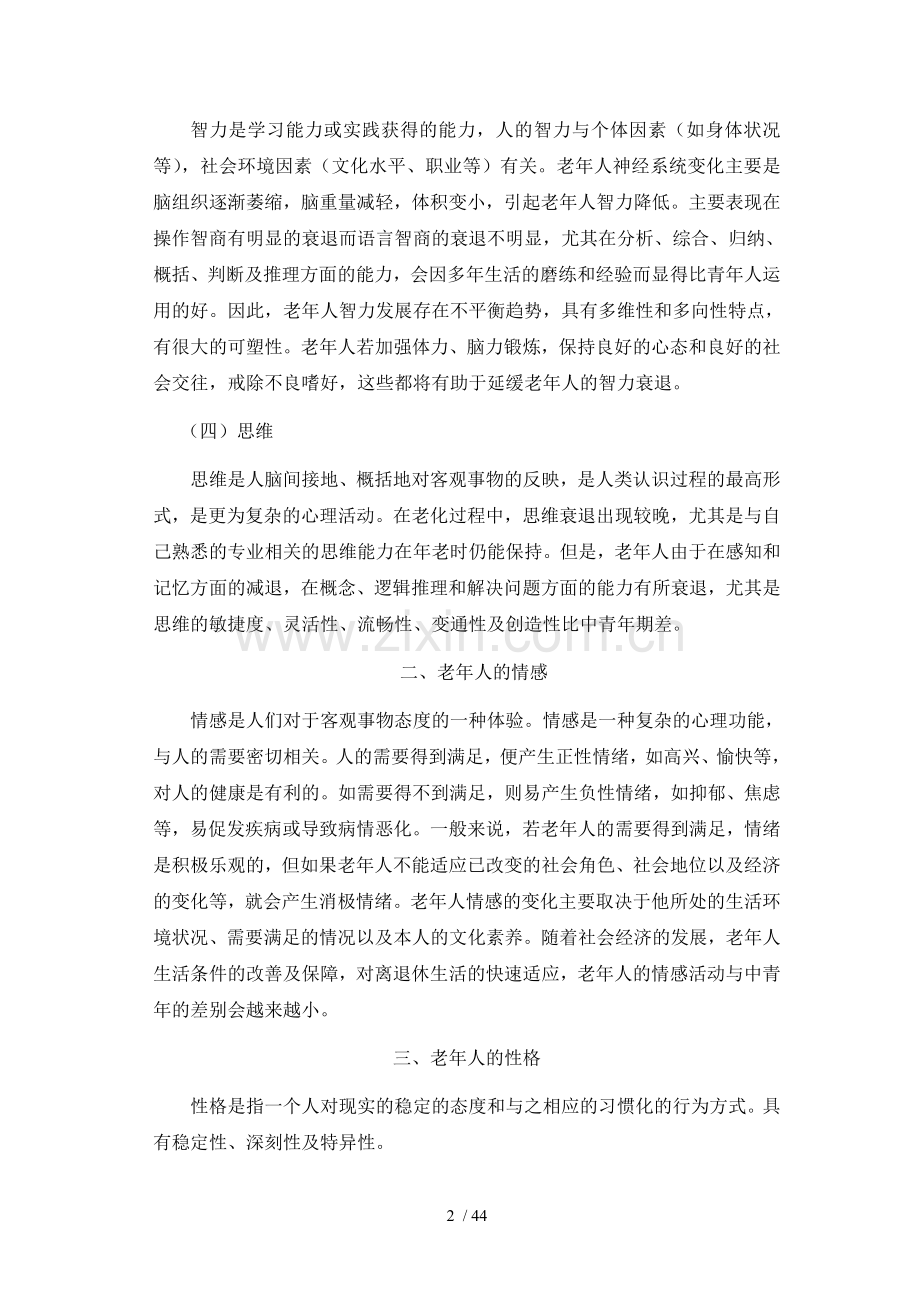 智力是学习能力或实践获得的能力，人的智力与个体因素（如身体状况等），社会环境因素（文化水平、职业等）有关。老年人神经系统变化主要是脑组织逐渐萎缩，脑重量减轻，体积变小，引起老年人智力降低。主要表现在操作智商有明显的衰退而语言智商的衰退不明显，尤其在分析、综合、归纳、概括、判断及推理方面的能力，会因多年生活的磨练和经验而显得比青年人运用的好。因此，老年人智力发展存在不平衡趋势，具有多维性和多向性特点，有很大的可塑性。老年人若加强体力、脑力锻炼，保持良好的心态和良好的社会交往，戒除不良嗜好，这些都将有助于延缓老年人的智力衰退。

（四）思维

思维是人脑间接地、概括地对客观事物的反映，是人类认识过程的最高形式，是更为复杂的心理活动。在老化过程中，思维衰退出现较晚，尤其是与自己熟悉的专业相关的思维能力在年老时仍能保持。但是，老年人由于在感知和记忆方面的减退，在概念、逻辑推理和解决问题方面的能力有所衰退，尤其是思维的敏捷度、灵活性、流畅性、变通性及创造性比中青年期差。

二、老年人的情感

情感是人们对于客观事物态度的一种体验。情感是一种复杂的心理功能，与人的需要密切相关。人的需要得到满足，便产生正性情绪，如高兴、愉快等，对人的健康是有利的。如需要得不到满足，则易产生负性情绪，如抑郁、焦虑等，易促发疾病或导致病情恶化。一般来说，若老年人的需要得到满足，情绪是积极乐观的，但如果老年人不能适应已改变的社会角色、社会地位以及经济的变化等，就会产生消极情绪。老年人情感的变化主要取决于他所处的生活环境状况、需要满足的情况以及本人的文化素养。随着社会经济的发展，老年人生活条件的改善及保障，对离退休生活的快速适应，老年人的情感活动与中青年的差别会越来越小。

三、老年人的性格

性格是指一个人对现实的稳定的态度和与之相应的习惯化的行为方式。具有稳定性、深刻性及特异性。

2 / 44

www.zixin.com.cn